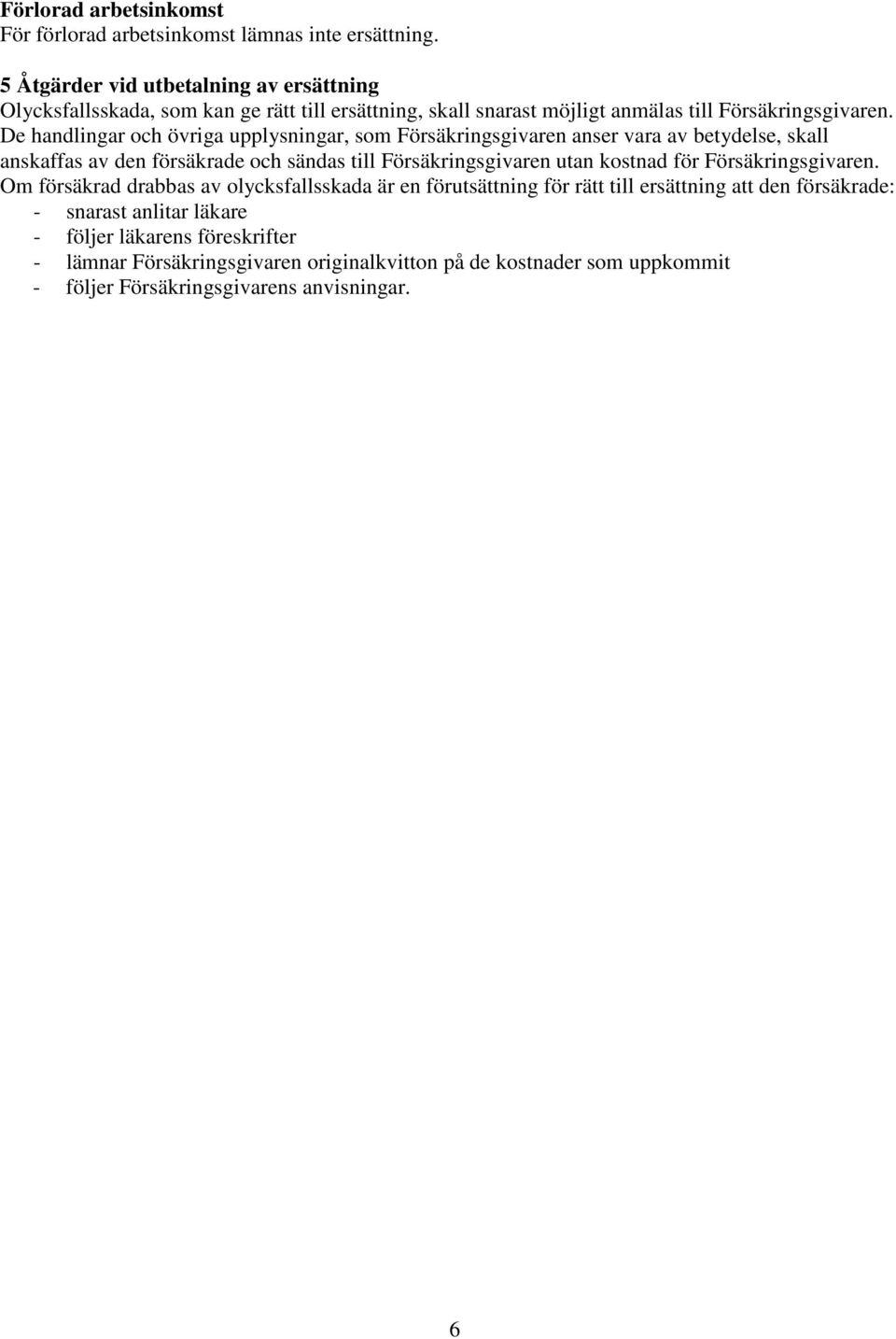 Förlorad arbetsinkomst
För förlorad arbetsinkomst lämnas inte ersättning.

5 Åtgärder vid utbetalning av ersättning
Olycksfallsskada, som kan ge rätt till ersättning, skall snarast möjligt anmälas till Försäkringsgivaren. De handlingar och övriga upplysningar, som Försäkringsgivaren anser vara av betydelse, skall anskaffas av den försäkrade och sändas till Försäkringsgivaren utan kostnad för Försäkringsgivaren. Om försäkrad drabbas av olycksfallsskada är en förutsättning för rätt till ersättning att den försäkrade:
- snarast anlitar läkare
- följer läkarens föreskrifter
- lämnar Försäkringsgivaren originalkvitton på de kostnader som uppkommit
- följer Försäkringsgivarens anvisningar.

6